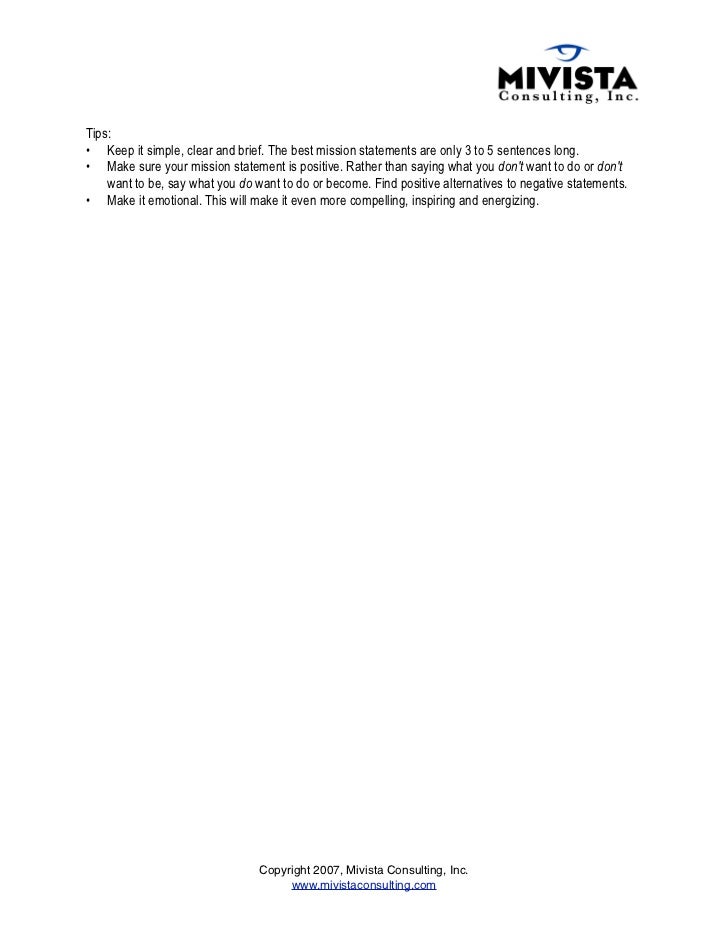 MIVISTA
Consulting, Inc.

Tips:
• Keep it simple, clear and brief. The best mission statements are only 3 to 5 sentences long.
• Make sure your mission statement is positive. Rather than saying what you don't want to do or don't want to be, say what you do want to do or become. Find positive alternatives to negative statements.
• Make it emotional. This will make it even more compelling, inspiring and energizing.

Copyright 2007, Mivista Consulting, Inc.
www.mivistaconsulting.com